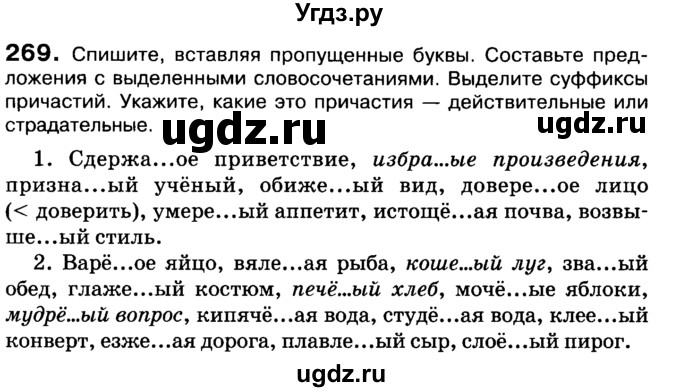 Угдз.ру

269. Спишите, вставляя пропущенные буквы. Составьте предложения с выделенными словосочетаниями. Выделите суффиксы причастий. Укажите, какие это причастия — действительные или страдательные. ugdz.ru ugdz.ru

1. Сдержа...ое приветствие, избра...ые произведения, призна...ый учёный, обиже...ый вид, довере...ое лицо (< доверить), умере...ый аппетит, истощё...ая почва, возвыше...ый стиль.

2. Варё...ое яйцо, вяле...ая рыба, коше...ый луг, зва...ый обед, глаже...ый костюм, печё...ый хлеб, мочё...ые яблоки, мудрё...ый вопрос, кипячё...ая вода, студё...ая вода, клее...ый конверт, езже...ая дорога, плавле...ый сыр, слоё...ый пирог.

ugdz.ru